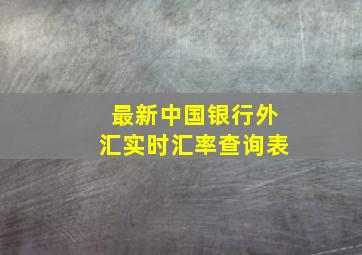 最新中国银行外汇实时汇率查询表